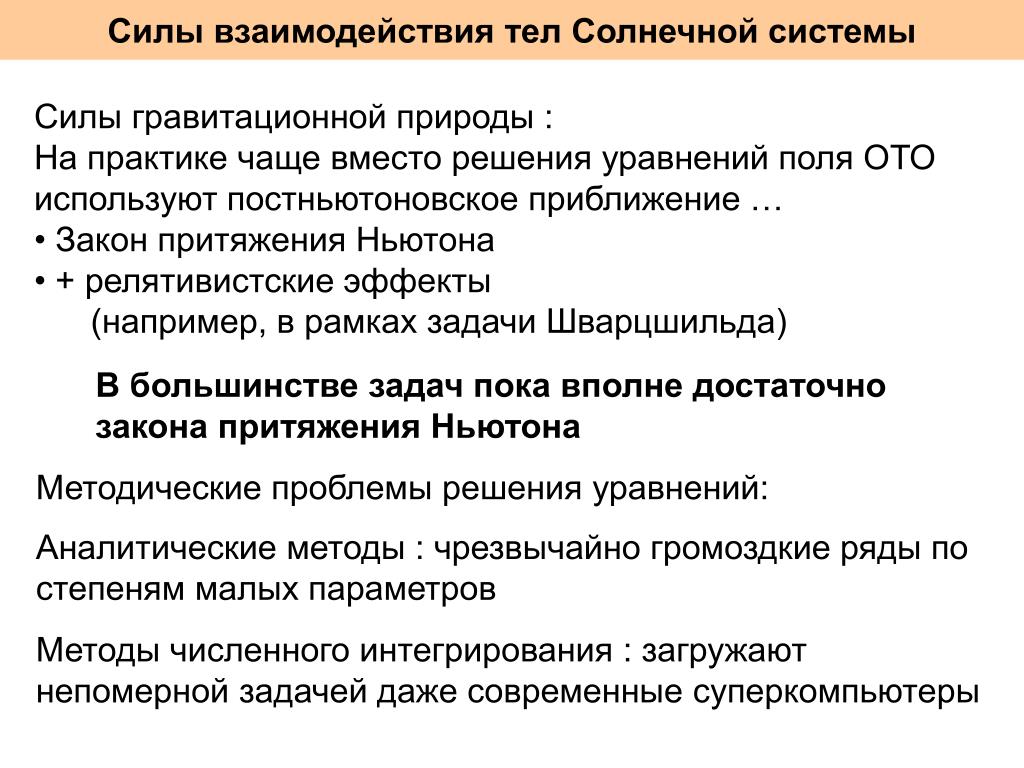 Силы взаимодействия тел Солнечной системы

Силы гравитационной природы :
На практике чаще вместо решения уравнений поля ОТО используют постньютоновское приближение …
• Закон притяжения Ньютона
• + релятивистские эффекты
(например, в рамках задачи Шварцшильда)

В большинстве задач пока вполне достаточно закона притяжения Ньютона

Методические проблемы решения уравнений:

Аналитические методы : чрезвычайно громоздкие ряды по степеням малых параметров

Методы численного интегрирования : загружают непомерной задачей даже современные суперкомпьютеры